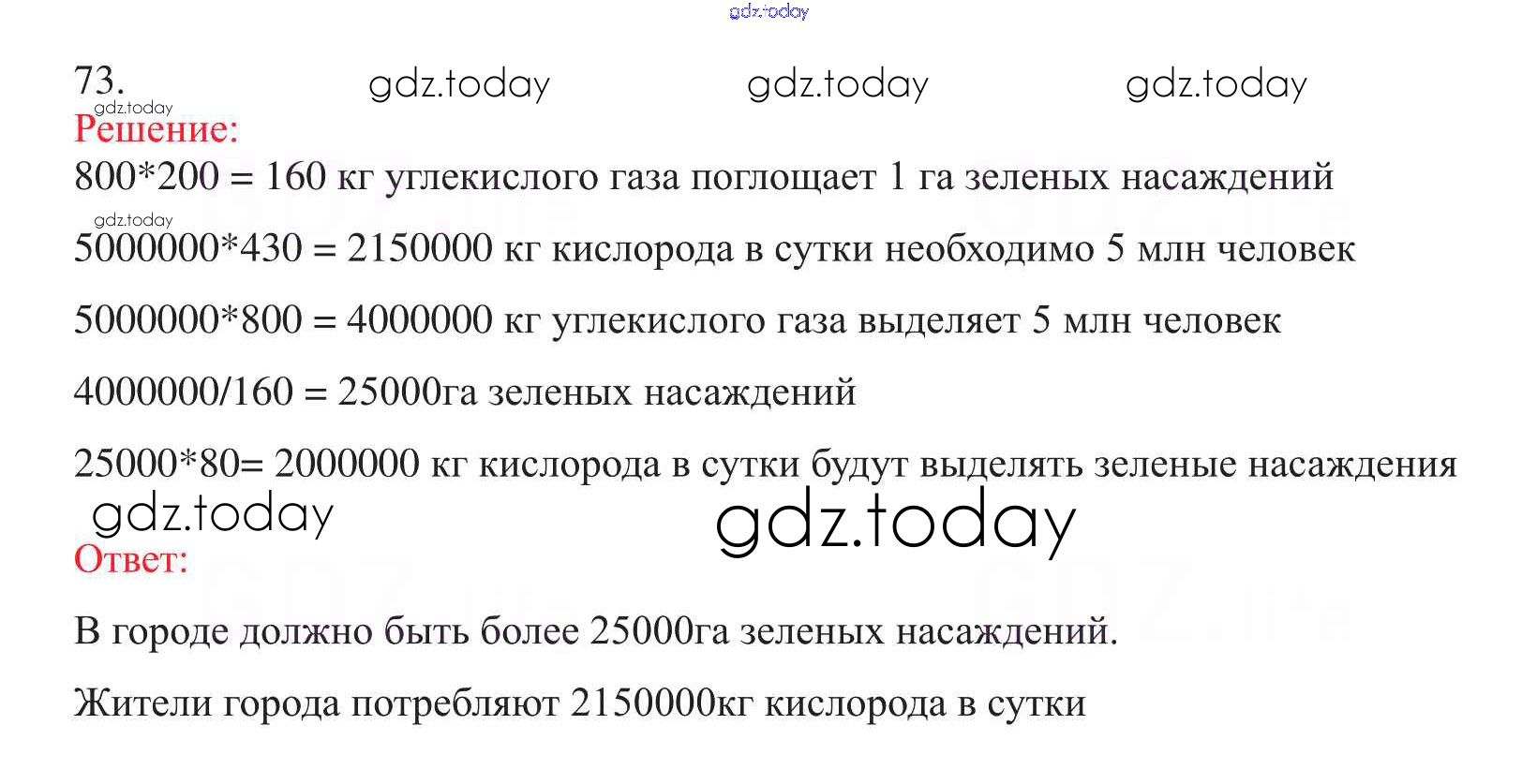 73.

Решение:

800*200 = 160 кг углекислого газа поглощает 1 га зеленых насаждений

5000000*430 = 2150000 кг кислорода в сутки необходимо 5 млн человек

5000000*800 = 4000000 кг углекислого газа выделяет 5 млн человек

4000000/160 = 25000га зеленых насаждений

25000*80= 2000000 кг кислорода в сутки будут выделять зеленые насаждения

Ответ:

В городе должно быть более 25000га зеленых насаждений.

Жители города потребляют 2150000кг кислорода в сутки

gdz.today